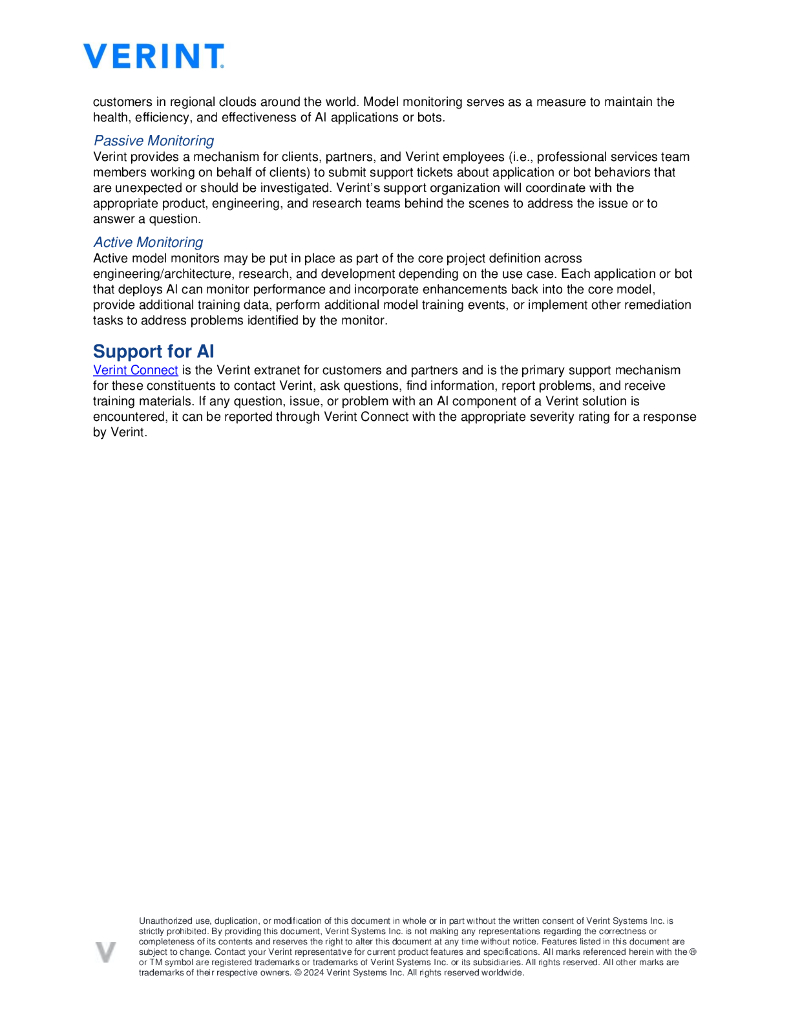 VERINT.

customers in regional clouds around the world. Model monitoring serves as a measure to maintain the health, efficiency, and effectiveness of AI applications or bots.

Passive Monitoring
Verint provides a mechanism for clients, partners, and Verint employees (i.e., professional services team members working on behalf of clients) to submit support tickets about application or bot behaviors that are unexpected or should be investigated. Verint's support organization will coordinate with the appropriate product, engineering, and research teams behind the scenes to address the issue or to answer a question.

Active Monitoring
Active model monitors may be put in place as part of the core project definition across engineering/architecture, research, and development depending on the use case. Each application or bot that deploys AI can monitor performance and incorporate enhancements back into the core model, provide additional training data, perform additional model training events, or implement other remediation tasks to address problems identified by the monitor.

Support for AI
Verint Connect is the Verint extranet for customers and partners and is the primary support mechanism for these constituents to contact Verint, ask questions, find information, report problems, and receive training materials. If any question, issue, or problem with an AI component of a Verint solution is encountered, it can be reported through Verint Connect with the appropriate severity rating for a response by Verint.

V

Unauthorized use, duplication, or modification of this document in whole or in part without the written consent of Verint Systems Inc. is strictly prohibited. By providing this document, Verint Systems Inc. is not making any representations regarding the correctness or completeness of its contents and reserves the right to alter this document at any time without notice. Features listed in this document are subject to change. Contact your Verint representative for current product features and specifications. All marks referenced herein with the ® or TM symbol are registered trademarks or trademarks of Verint Systems Inc. or its subsidiaries. All rights reserved. All other marks are trademarks of their respective owners. © 2024 Verint Systems Inc. All rights reserved worldwide.